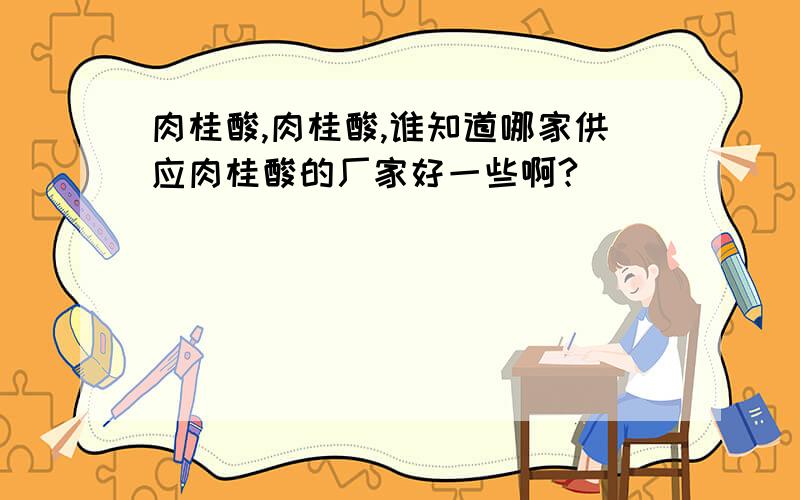 肉桂酸,肉桂酸,谁知道哪家供应肉桂酸的厂家好一些啊?